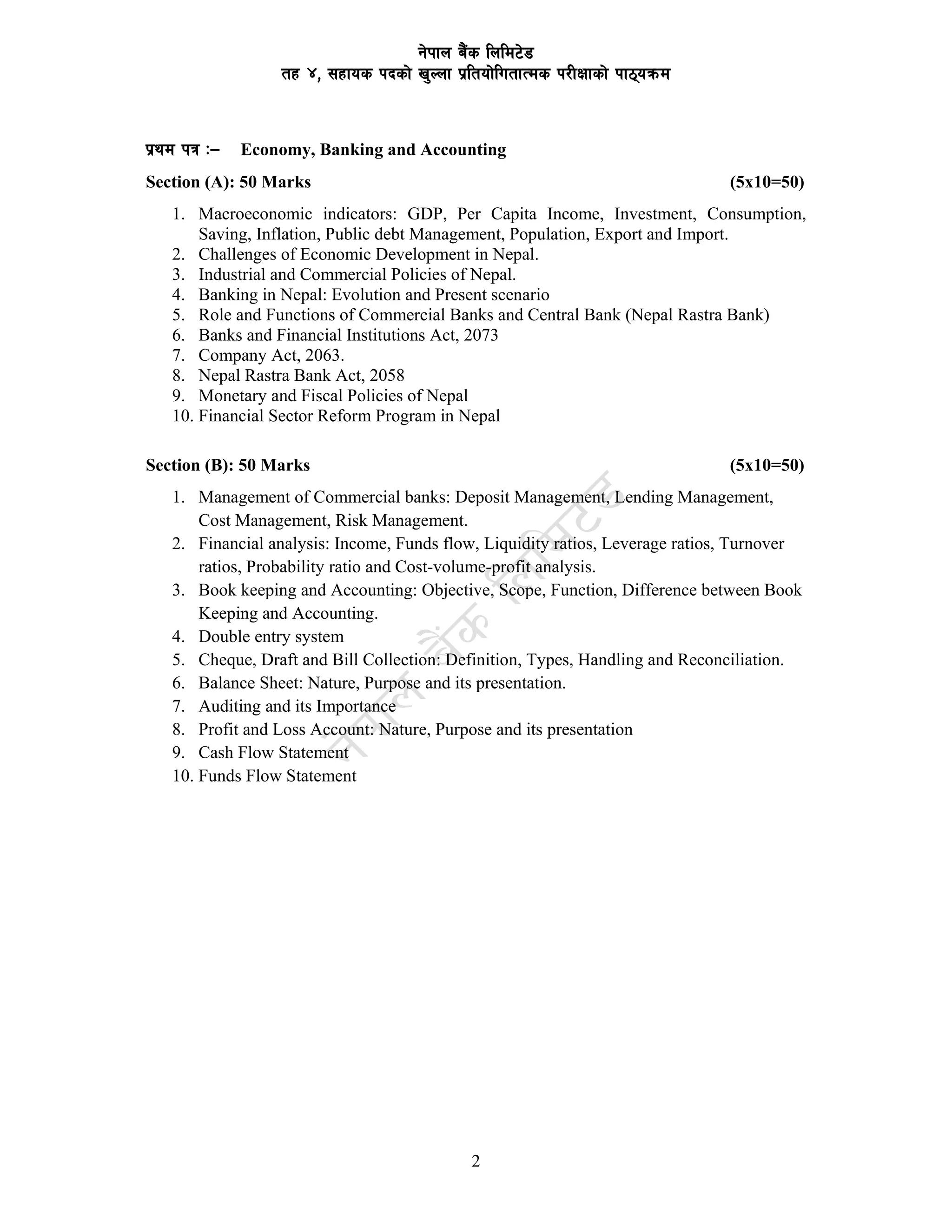 नेपाल बैंक लिमिटेड
तह ४, सहायक पदको खुल्ला प्रतियोगितात्मक परीक्षाको पाठ्यक्रम

प्रथम पत्र :– Economy, Banking and Accounting

Section (A): 50 Marks (5x10=50)

1. Macroeconomic indicators: GDP, Per Capita Income, Investment, Consumption, Saving, Inflation, Public debt Management, Population, Export and Import.
2. Challenges of Economic Development in Nepal.
3. Industrial and Commercial Policies of Nepal.
4. Banking in Nepal: Evolution and Present scenario
5. Role and Functions of Commercial Banks and Central Bank (Nepal Rastra Bank)
6. Banks and Financial Institutions Act, 2073
7. Company Act, 2063.
8. Nepal Rastra Bank Act, 2058
9. Monetary and Fiscal Policies of Nepal
10. Financial Sector Reform Program in Nepal

Section (B): 50 Marks (5x10=50)

1. Management of Commercial banks: Deposit Management, Lending Management, Cost Management, Risk Management.
2. Financial analysis: Income, Funds flow, Liquidity ratios, Leverage ratios, Turnover ratios, Probability ratio and Cost-volume-profit analysis.
3. Book keeping and Accounting: Objective, Scope, Function, Difference between Book Keeping and Accounting.
4. Double entry system
5. Cheque, Draft and Bill Collection: Definition, Types, Handling and Reconciliation.
6. Balance Sheet: Nature, Purpose and its presentation.
7. Auditing and its Importance
8. Profit and Loss Account: Nature, Purpose and its presentation
9. Cash Flow Statement
10. Funds Flow Statement

नेपाल बैंक लिमिटेड

2